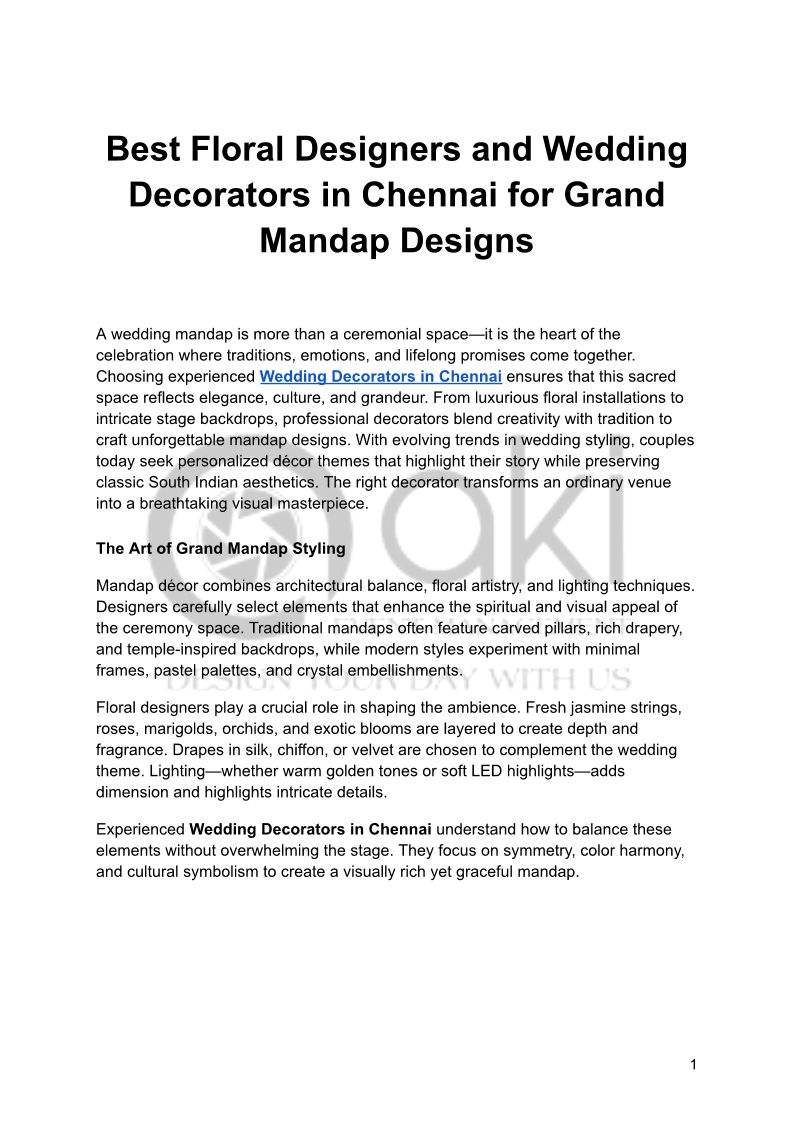 Best Floral Designers and Wedding Decorators in Chennai for Grand Mandap Designs

A wedding mandap is more than a ceremonial space—it is the heart of the celebration where traditions, emotions, and lifelong promises come together. Choosing experienced Wedding Decorators in Chennai ensures that this sacred space reflects elegance, culture, and grandeur. From luxurious floral installations to intricate stage backdrops, professional decorators blend creativity with tradition to craft unforgettable mandap designs. With evolving trends in wedding styling, couples today seek personalized décor themes that highlight their story while preserving classic South Indian aesthetics. The right decorator transforms an ordinary venue into a breathtaking visual masterpiece.

The Art of Grand Mandap Styling

Mandap décor combines architectural balance, floral artistry, and lighting techniques. Designers carefully select elements that enhance the spiritual and visual appeal of the ceremony space. Traditional mandaps often feature carved pillars, rich drapery, and temple-inspired backdrops, while modern styles experiment with minimal frames, pastel palettes, and crystal embellishments.

Floral designers play a crucial role in shaping the ambience. Fresh jasmine strings, roses, marigolds, orchids, and exotic blooms are layered to create depth and fragrance. Drapes in silk, chiffon, or velvet are chosen to complement the wedding theme. Lighting—whether warm golden tones or soft LED highlights—adds dimension and highlights intricate details.

Experienced Wedding Decorators in Chennai understand how to balance these elements without overwhelming the stage. They focus on symmetry, color harmony, and cultural symbolism to create a visually rich yet graceful mandap.

aki
DESIGN YOUR DAY WITH US

1